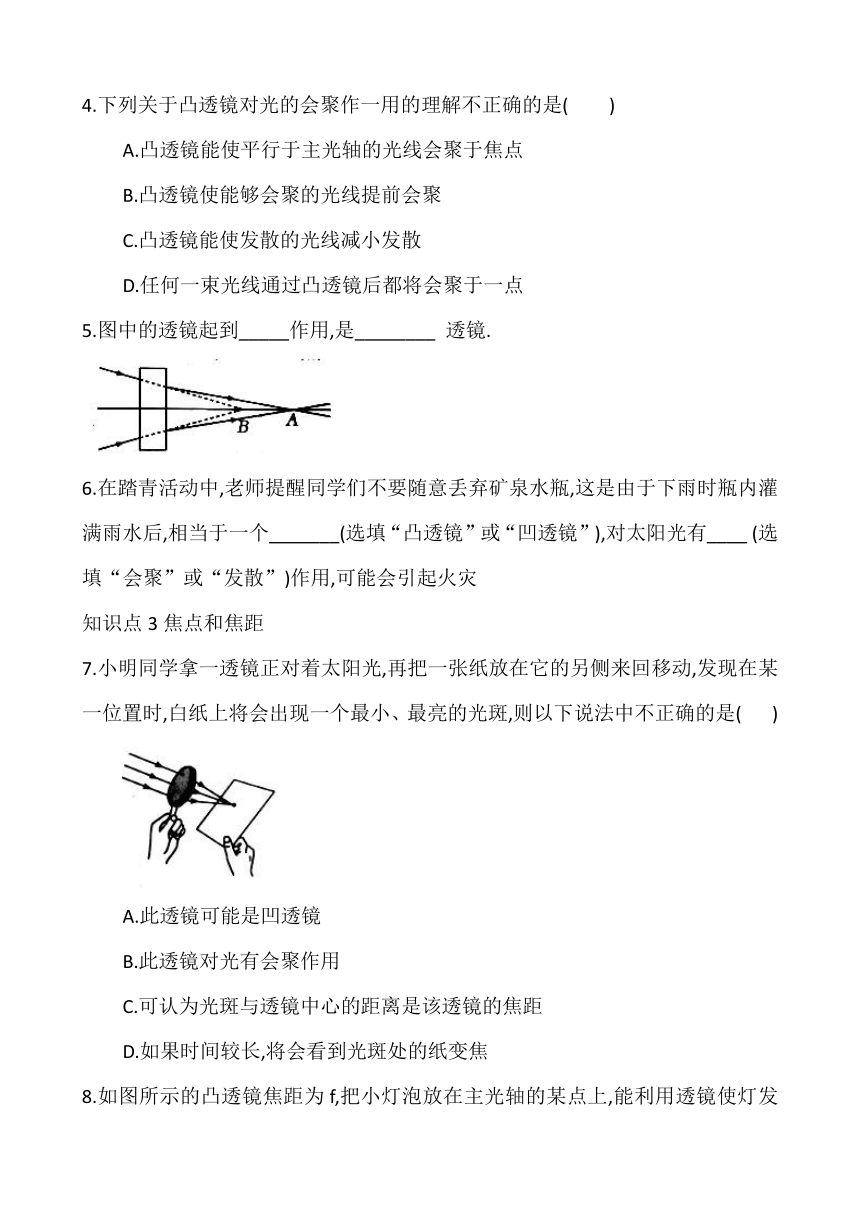 4.下列关于凸透镜对光的会聚作一用的理解不正确的是(　　)

A.凸透镜能使平行于主光轴的光线会聚于焦点

B.凸透镜使能够会聚的光线提前会聚

C.凸透镜能使发散的光线减小发散

D.任何一束光线通过凸透镜后都将会聚于一点

5.图中的透镜起到_____作用,是________ 透镜.

B A

6.在踏青活动中,老师提醒同学们不要随意丢弃矿泉水瓶,这是由于下雨时瓶内灌满雨水后,相当于一个_______(选填“凸透镜”或“凹透镜”),对太阳光有____ (选填“会聚”或“发散”)作用,可能会引起火灾

知识点 3 焦点和焦距

7.小明同学拿一透镜正对着太阳光,再把一张纸放在它的另侧来回移动,发现在某一位置时,白纸上将会出现一个最小、最亮的光斑,则以下说法中不正确的是(　　)

A.此透镜可能是凹透镜

B.此透镜对光有会聚作用

C.可认为光斑与透镜中心的距离是该透镜的焦距

D.如果时间较长,将会看到光斑处的纸变焦

8.如图所示的凸透镜焦距为 f,把小灯泡放在主光轴的某点上,能利用透镜使灯发